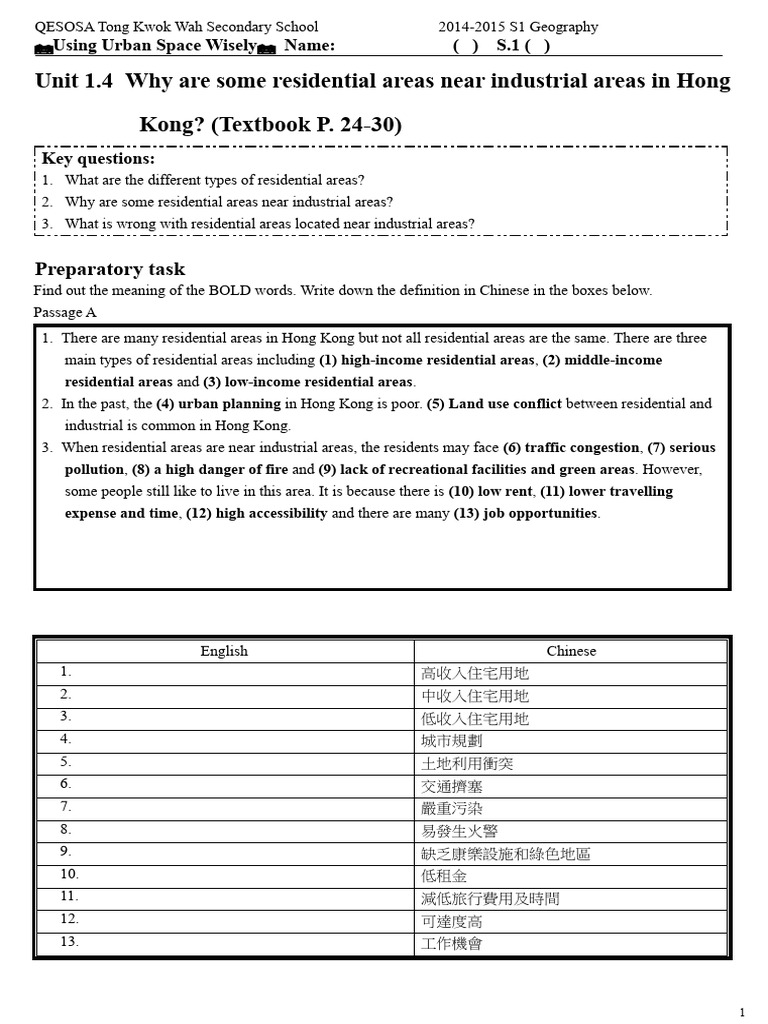 QESOSA Tong Kwok Wah Secondary School 2014-2015 S1 Geography

Using Urban Space Wisely Name: ( ) S.1 ( )

Unit 1.4 Why are some residential areas near industrial areas in Hong Kong? (Textbook P. 24-30)

Key questions:
1. What are the different types of residential areas?
2. Why are some residential areas near industrial areas?
3. What is wrong with residential areas located near industrial areas?

Preparatory task

Find out the meaning of the BOLD words. Write down the definition in Chinese in the boxes below.

Passage A

1. There are many residential areas in Hong Kong but not all residential areas are the same. There are three main types of residential areas including (1) high-income residential areas, (2) middle-income residential areas and (3) low-income residential areas.
2. In the past, the (4) urban planning in Hong Kong is poor. (5) Land use conflict between residential and industrial is common in Hong Kong.
3. When residential areas are near industrial areas, the residents may face (6) traffic congestion, (7) serious pollution, (8) a high danger of fire and (9) lack of recreational facilities and green areas. However, some people still like to live in this area. It is because there is (10) low rent, (11) lower travelling expense and time, (12) high accessibility and there are many (13) job opportunities.

| English | Chinese |
|---|---|
| 1. | 高收入住宅用地 |
| 2. | 中收入住宅用地 |
| 3. | 低收入住宅用地 |
| 4. | 城市規劃 |
| 5. | 土地利用衝突 |
| 6. | 交通擠塞 |
| 7. | 嚴重污染 |
| 8. | 易發生火警 |
| 9. | 缺乏康樂設施和綠色地區 |
| 10. | 低租金 |
| 11. | 減低旅行費用及時間 |
| 12. | 可達度高 |
| 13. | 工作機會 |

1